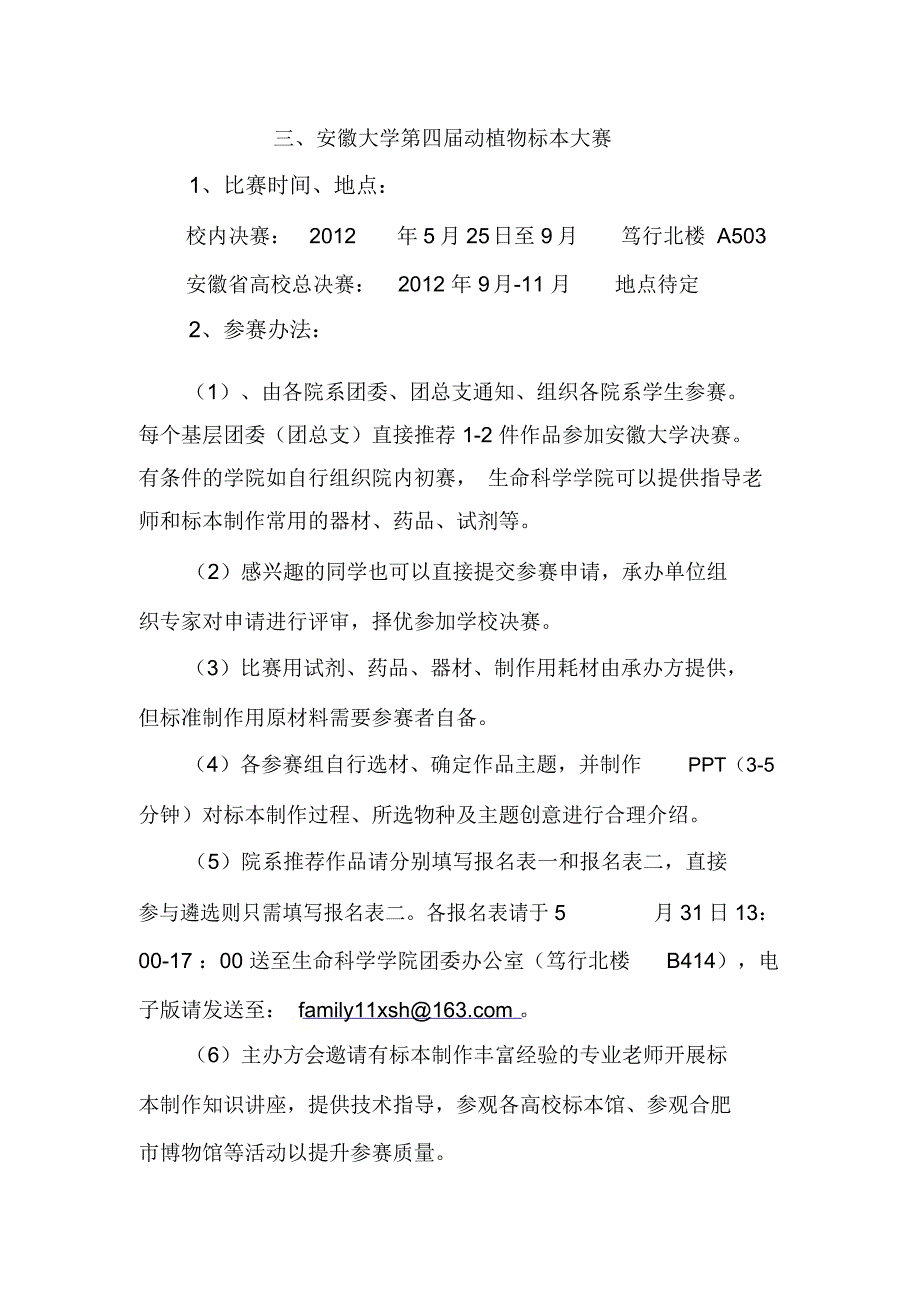 三、安徽大学第四届动植物标本大赛

1、比赛时间、地点：

校内决赛： 2012 年 5 月 25 日至 9 月 笃行北楼 A503

安徽省高校总决赛： 2012 年 9 月-11 月 地点待定

2、参赛办法：

（1）、由各院系团委、团总支通知、组织各院系学生参赛。每个基层团委（团总支）直接推荐 1-2 件作品参加安徽大学决赛。有条件的学院如自行组织院内初赛， 生命科学学院可以提供指导老师和标本制作常用的器材、药品、试剂等。

（2）感兴趣的同学也可以直接提交参赛申请，承办单位组织专家对申请进行评审，择优参加学校决赛。

（3）比赛用试剂、药品、器材、制作用耗材由承办方提供，但标准制作用原材料需要参赛者自备。

（4）各参赛组自行选材、确定作品主题，并制作 PPT（3-5 分钟）对标本制作过程、所选物种及主题创意进行合理介绍。

（5）院系推荐作品请分别填写报名表一和报名表二，直接参与遴选则只需填写报名表二。各报名表请于 5 月 31 日 13：00-17 ：00 送至生命科学学院团委办公室（笃行北楼 B414），电子版请发送至： family11xsh@163.com 。

（6）主办方会邀请有标本制作丰富经验的专业老师开展标本制作知识讲座，提供技术指导，参观各高校标本馆、参观合肥市博物馆等活动以提升参赛质量。